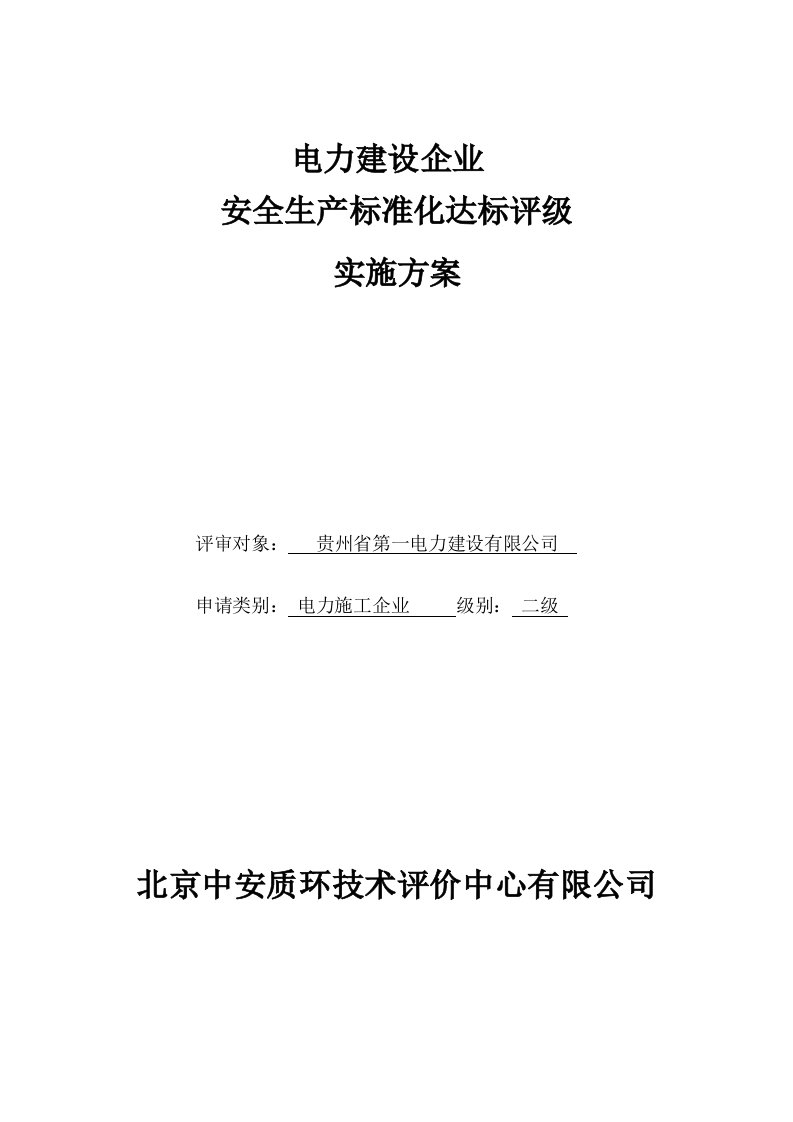 电力建设企业
安全生产标准化达标评级
实施方案

评审对象：贵州省第一电力建设有限公司

申请类别：电力施工企业 级别：二级

北京中安质环技术评价中心有限公司